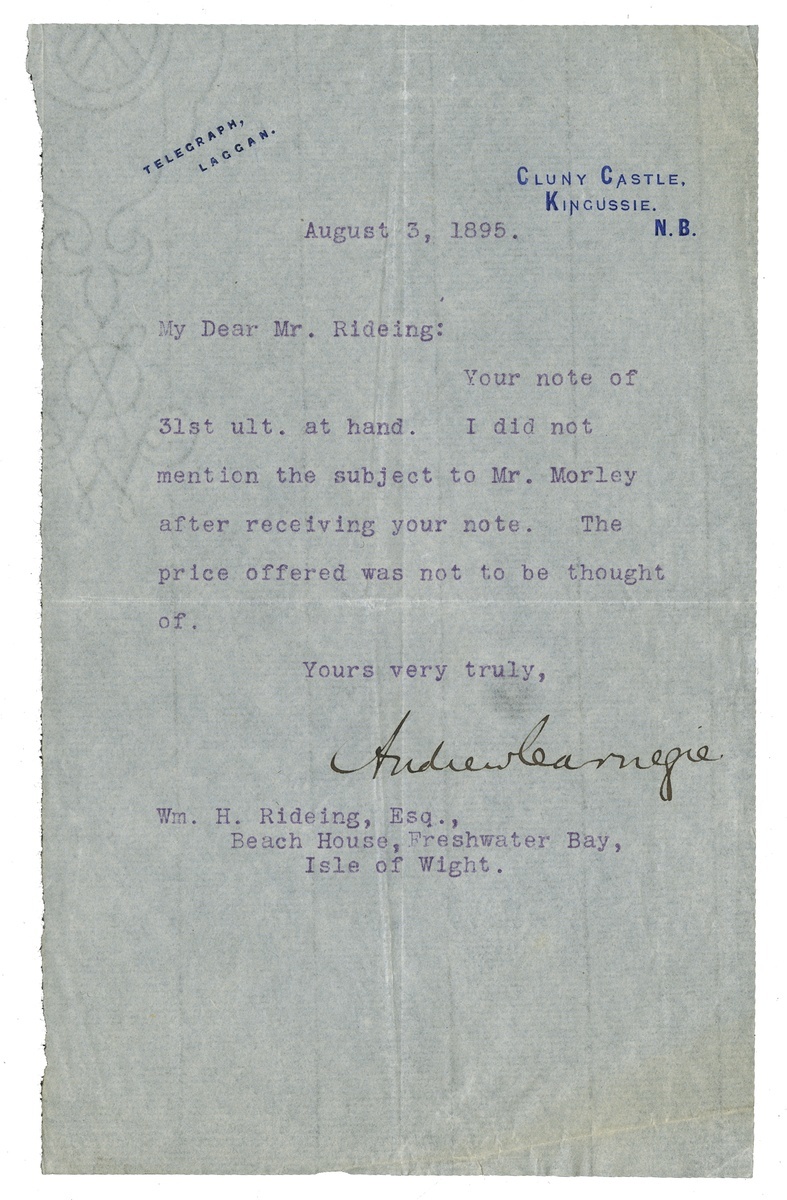 TELEGRAPH,
LAGGAN.

CLUNY CASTLE,
KINGUSSIE.
N.B.

August 3, 1895.

My Dear Mr. Rideing:

Your note of 31st ult. at hand. I did not mention the subject to Mr. Morley after receiving your note. The price offered was not to be thought of.

Yours very truly,

Andrew Carnegie

Wm. H. Rideing, Esq.,
Beach House, Freshwater Bay,
Isle of Wight.